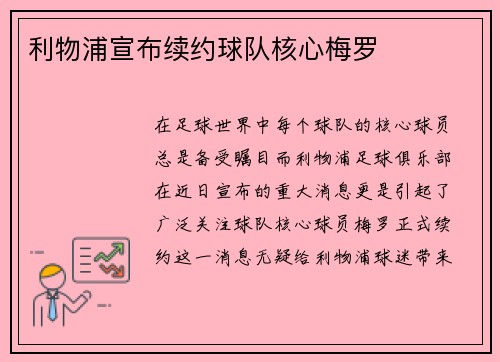 利物浦宣布续约球队核心梅罗

在足球世界中每个球队的核心球员总是备受瞩目而利物浦足球俱乐部在近日宣布的重大消息更是引起了广泛关注球队核心球员梅罗正式续约这一消息无疑给利物浦球迷带来